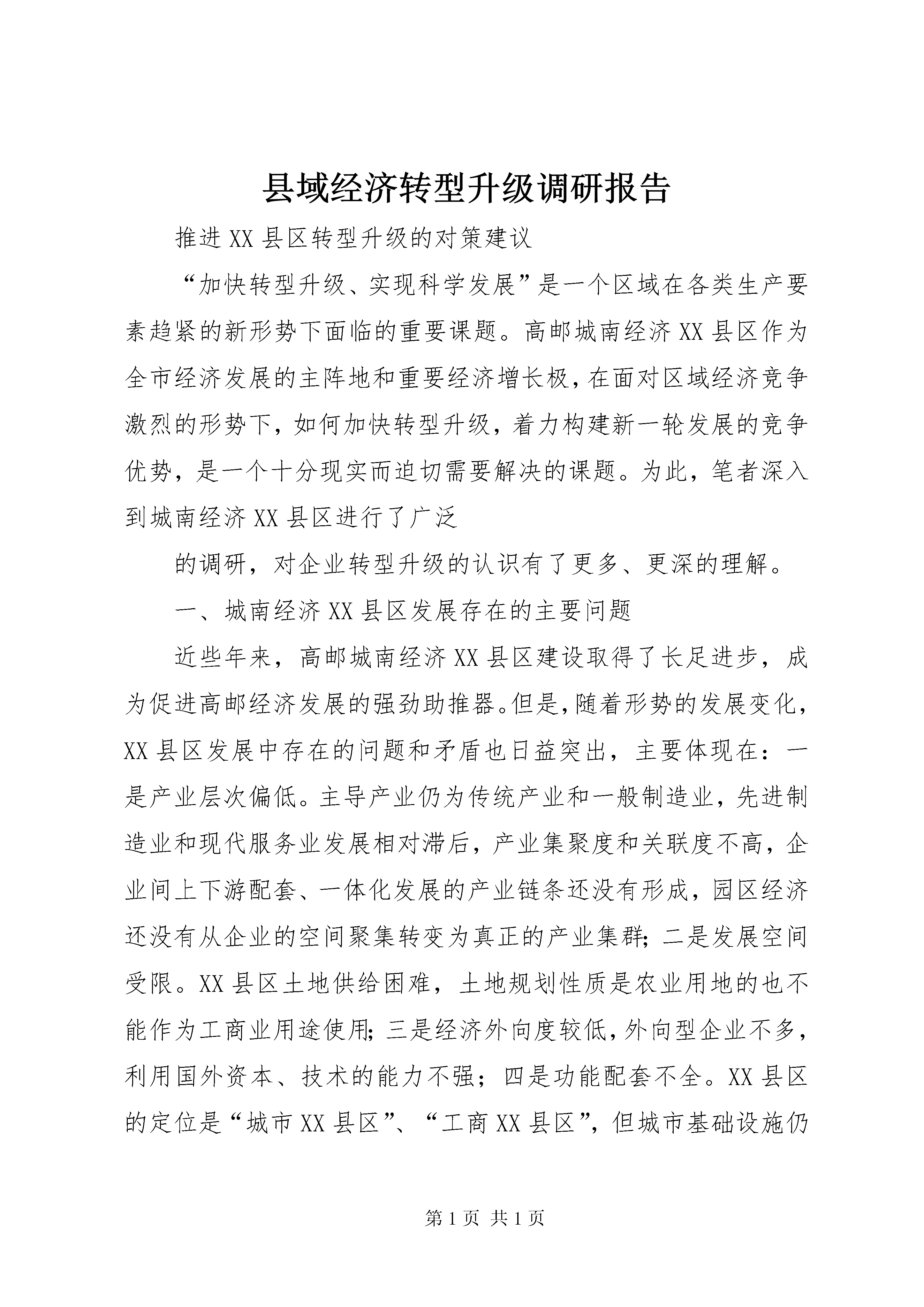 县域经济转型升级调研报告

推进XX县区转型升级的对策建议

“加快转型升级、实现科学发展”是一个区域在各类生产要素趋紧的新形势下面临的重要课题。高邮城南经济XX县区作为全市经济发展的主阵地和重要经济增长极，在面对区域经济竞争激烈的形势下，如何加快转型升级，着力构建新一轮发展的竞争优势，是一个十分现实而迫切需要解决的课题。为此，笔者深入到城南经济XX县区进行了广泛

的调研，对企业转型升级的认识有了更多、更深的理解。

一、城南经济XX县区发展存在的主要问题

近些年来，高邮城南经济XX县区建设取得了长足进步，成为促进高邮经济发展的强劲助推器。但是，随着形势的发展变化，XX县区发展中存在的问题和矛盾也日益突出，主要体现在：一是产业层次偏低。主导产业仍为传统产业和一般制造业，先进制造业和现代服务业发展相对滞后，产业集聚度和关联度不高，企业间上下游配套、一体化发展的产业链条还没有形成，园区经济还没有从企业的空间聚集转变为真正的产业集群；二是发展空间受限。XX县区土地供给困难，土地规划性质是农业用地的也不能作为工商业用途使用；三是经济外向度较低，外向型企业不多，利用国外资本、技术的能力不强；四是功能配套不全。XX县区的定位是“城市XX县区”、“工商XX县区”，但城市基础设施仍

第1页 共1页